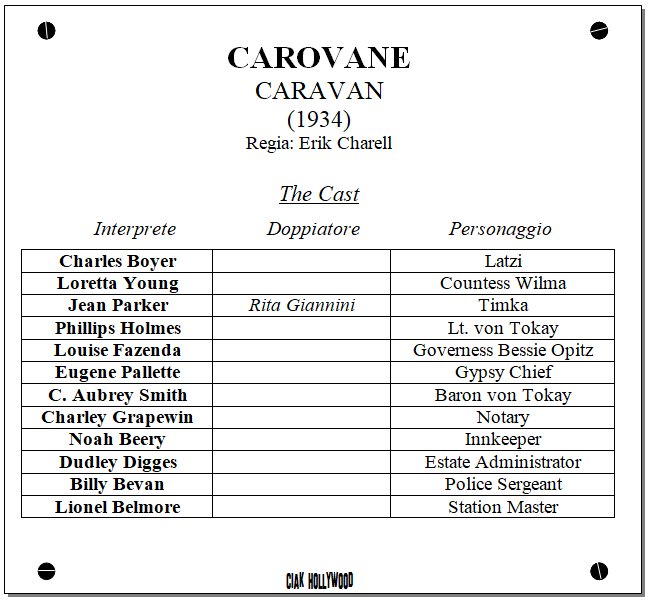 CAROVANE
CARAVAN
(1934)
Regia: Erik Charell

The Cast

| Interprete | Doppiatore | Personaggio |
|---|---|---|
| Charles Boyer | | Latzi |
| Loretta Young | | Countess Wilma |
| Jean Parker | Rita Giannini | Timka |
| Phillips Holmes | | Lt. von Tokay |
| Louise Fazenda | | Governess Bessie Opitz |
| Eugene Pallette | | Gypsy Chief |
| C. Aubrey Smith | | Baron von Tokay |
| Charley Grapewin | | Notary |
| Noah Beery | | Innkeeper |
| Dudley Digges | | Estate Administrator |
| Billy Bevan | | Police Sergeant |
| Lionel Belmore | | Station Master |

CIAK HOLLYWOOD